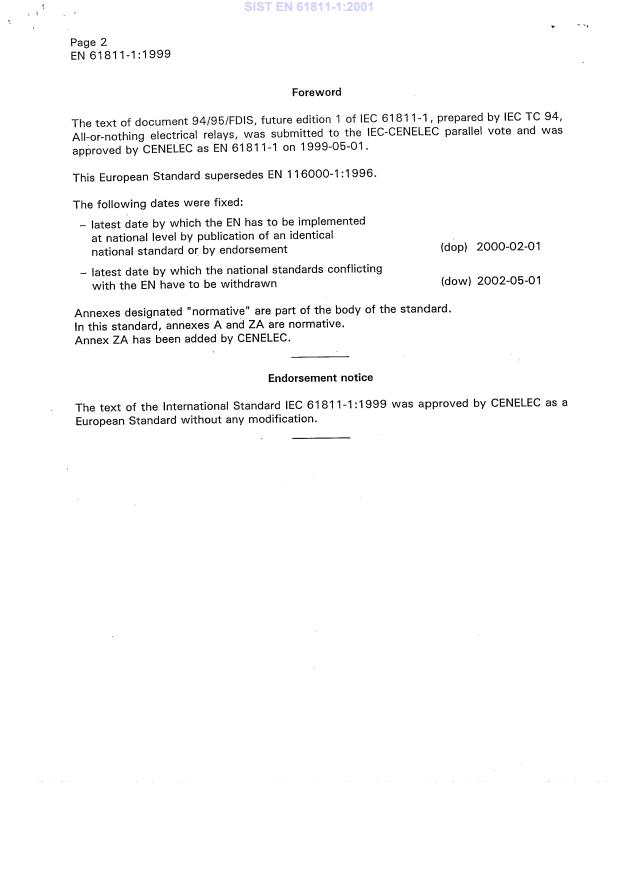 SIST EN 61811-1:2001

Page 2
EN 61811-1:1999

Foreword

The text of document 94/95/FDIS, future edition 1 of IEC 61811-1, prepared by IEC TC 94, All-or-nothing electrical relays, was submitted to the IEC-CENELEC parallel vote and was approved by CENELEC as EN 61811-1 on 1999-05-01.

This European Standard supersedes EN 116000-1:1996.

The following dates were fixed:

– latest date by which the EN has to be implemented at national level by publication of an identical national standard or by endorsement (dop) 2000-02-01

– latest date by which the national standards conflicting with the EN have to be withdrawn (dow) 2002-05-01

Annexes designated "normative" are part of the body of the standard.
In this standard, annexes A and ZA are normative.
Annex ZA has been added by CENELEC.

Endorsement notice

The text of the International Standard IEC 61811-1:1999 was approved by CENELEC as a European Standard without any modification.